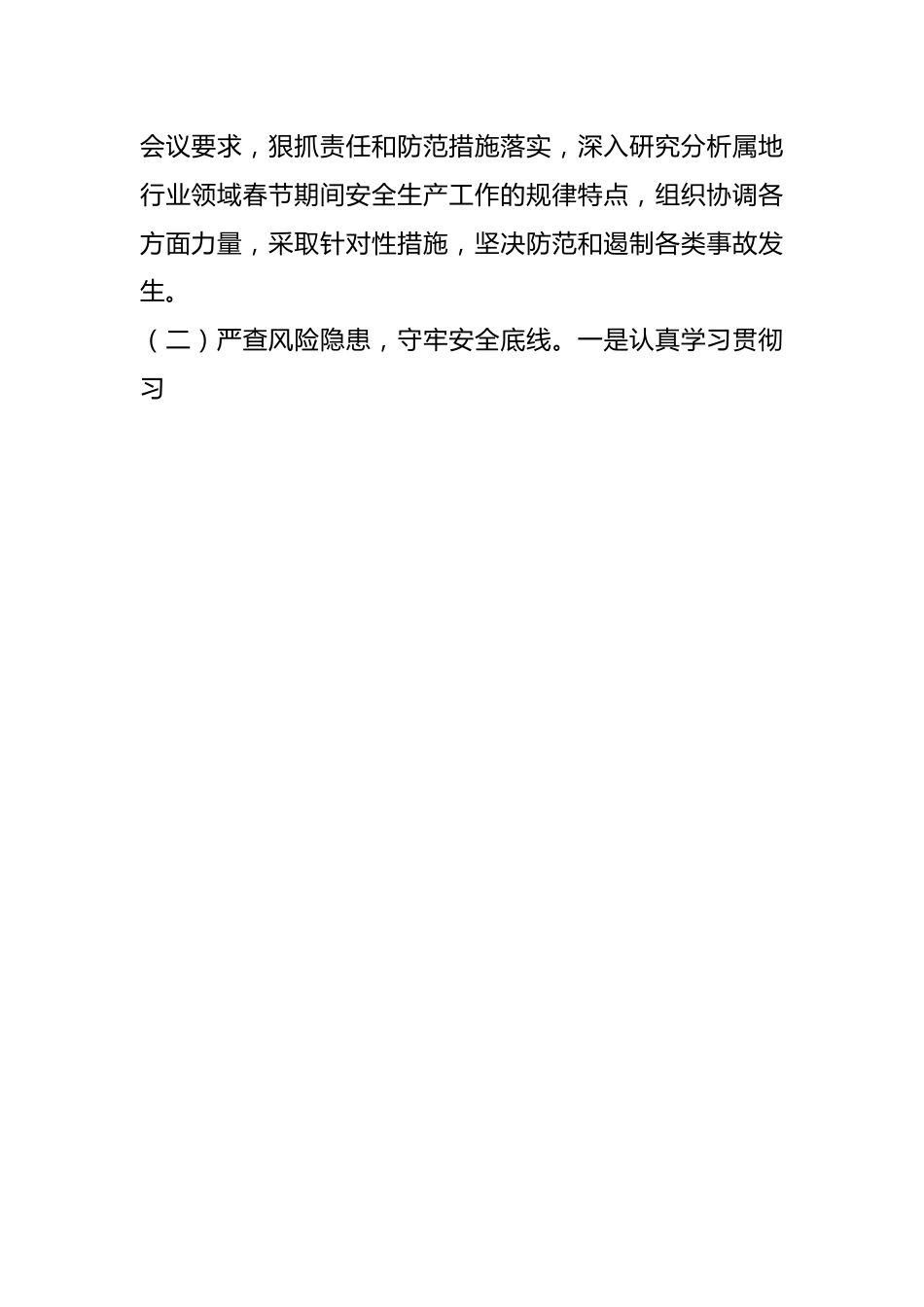 会议要求，狠抓责任和防范措施落实，深入研究分析属地行业领域春节期间安全生产工作的规律特点，组织协调各方面力量，采取针对性措施，坚决防范和遏制各类事故发生。

（二）严查风险隐患，守牢安全底线。一是认真学习贯彻习